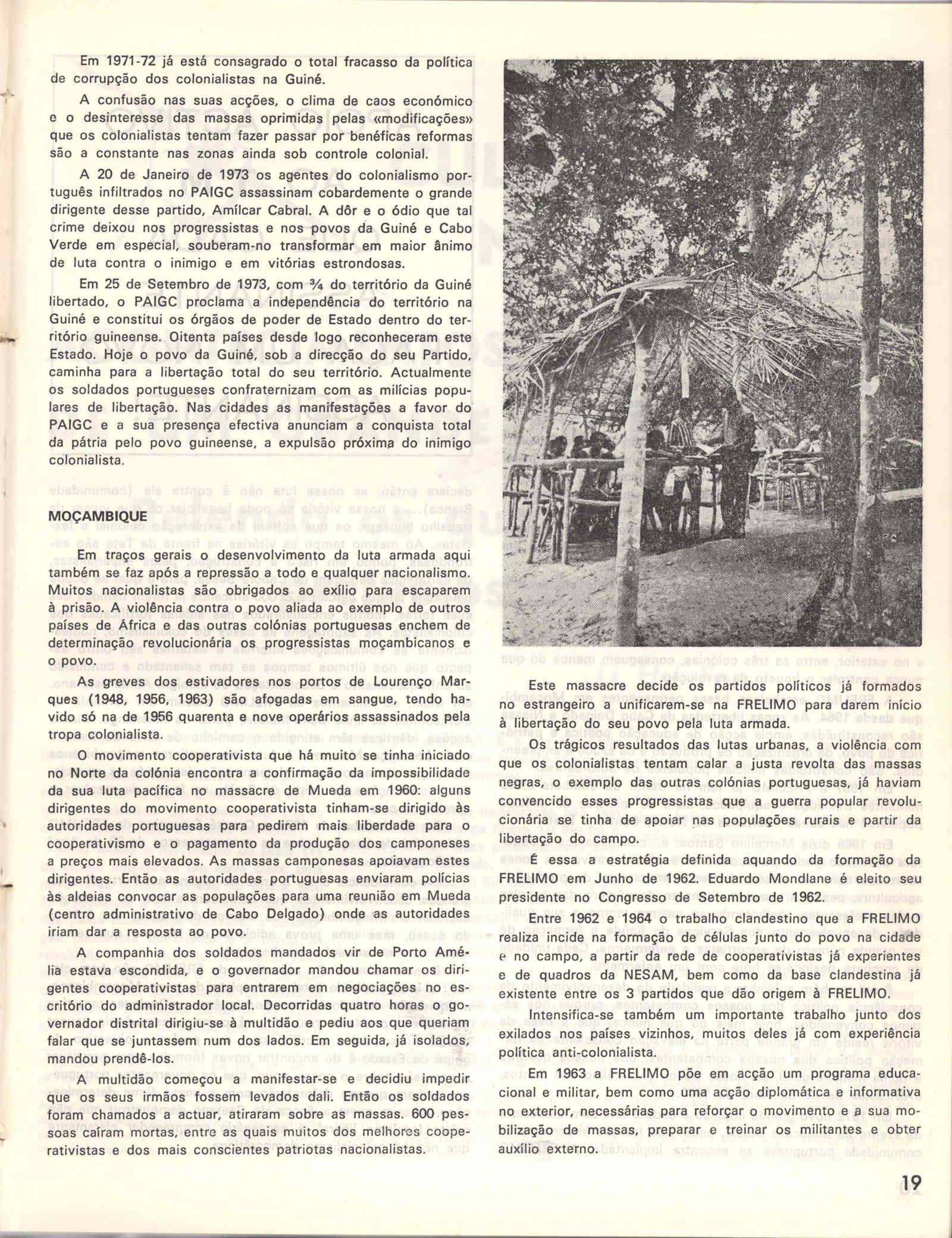 Em 1971-72 já está consagrado o total fracasso da política de corrupção dos colonialistas na Guiné.

A confusão nas suas acções, o clima de caos económico e o desinteresse das massas oprimidas pelas «modificações» que os colonialistas tentam fazer passar por benéficas reformas são a constante nas zonas ainda sob controle colonial.

A 20 de Janeiro de 1973 os agentes do colonialismo português infiltrados no PAIGC assassinam cobardemente o grande dirigente desse partido, Amílcar Cabral. A dôr e o ódio que tal crime deixou nos progressistas e nos povos da Guiné e Cabo Verde em especial, souberam-no transformar em maior ânimo de luta contra o inimigo e em vitórias estrondosas.

Em 25 de Setembro de 1973, com ¾ do território da Guiné libertado, o PAIGC proclama a independência do território na Guiné e constitui os órgãos de poder de Estado dentro do território guineense. Oitenta países desde logo reconheceram este Estado. Hoje o povo da Guiné, sob a direcção do seu Partido, caminha para a libertação total do seu território. Actualmente os soldados portugueses confraternizam com as milícias populares de libertação. Nas cidades as manifestações a favor do PAIGC e a sua presença efectiva anunciam a conquista total da pátria pelo povo guineense, a expulsão próxima do inimigo colonialista.

MOÇAMBIQUE

Em traços gerais o desenvolvimento da luta armada aqui também se faz após a repressão a todo e qualquer nacionalismo. Muitos nacionalistas são obrigados ao exílio para escaparem à prisão. A violência contra o povo aliada ao exemplo de outros países de África e das outras colónias portuguesas enchem de determinação revolucionária os progressistas moçambicanos e o povo.

As greves dos estivadores nos portos de Lourenço Marques (1948, 1956, 1963) são afogadas em sangue, tendo havido só na de 1956 quarenta e nove operários assassinados pela tropa colonialista.

O movimento cooperativista que há muito se tinha iniciado no Norte da colónia encontra a confirmação da impossibilidade da sua luta pacífica no massacre de Mueda em 1960: alguns dirigentes do movimento cooperativista tinham-se dirigido às autoridades portuguesas para pedirem mais liberdade para o cooperativismo e o pagamento da produção dos camponeses a preços mais elevados. As massas camponesas apoiavam estes dirigentes. Então as autoridades portuguesas enviaram polícias às aldeias convocar as populações para uma reunião em Mueda (centro administrativo de Cabo Delgado) onde as autoridades iriam dar a resposta ao povo.

A companhia dos soldados mandados vir de Porto Amélia estava escondida, e o governador mandou chamar os dirigentes cooperativistas para entrarem em negociações no escritório do administrador local. Decorridas quatro horas o governador distrital dirigiu-se à multidão e pediu aos que queriam falar que se juntassem num dos lados. Em seguida, já isolados, mandou prendê-los.

A multidão começou a manifestar-se e decidiu impedir que os seus irmãos fossem levados dali. Então os soldados foram chamados a actuar, atiraram sobre as massas. 600 pessoas caíram mortas, entre as quais muitos dos melhores cooperativistas e dos mais conscientes patriotas nacionalistas.

Este massacre decide os partidos políticos já formados no estrangeiro a unificarem-se na FRELIMO para darem início à libertação do seu povo pela luta armada.

Os trágicos resultados das lutas urbanas, a violência com que os colonialistas tentam calar a justa revolta das massas negras, o exemplo das outras colónias portuguesas, já haviam convencido esses progressistas que a guerra popular revolucionária se tinha de apoiar nas populações rurais e partir da libertação do campo.

É essa a estratégia definida aquando da formação da FRELIMO em Junho de 1962. Eduardo Mondlane é eleito seu presidente no Congresso de Setembro de 1962.

Entre 1962 e 1964 o trabalho clandestino que a FRELIMO realiza incide na formação de células junto do povo na cidade e no campo, a partir da rede de cooperativistas já experientes e de quadros da NESAM, bem como da base clandestina já existente entre os 3 partidos que dão origem à FRELIMO.

Intensifica-se também um importante trabalho junto dos exilados nos países vizinhos, muitos deles já com experiência política anti-colonialista.

Em 1963 a FRELIMO põe em acção um programa educacional e militar, bem como uma acção diplomática e informativa no exterior, necessárias para reforçar o movimento e a sua mobilização de massas, preparar e treinar os militantes e obter auxílio externo.

19